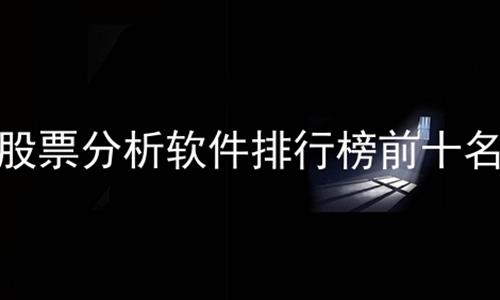 股票分析软件排行榜前十名